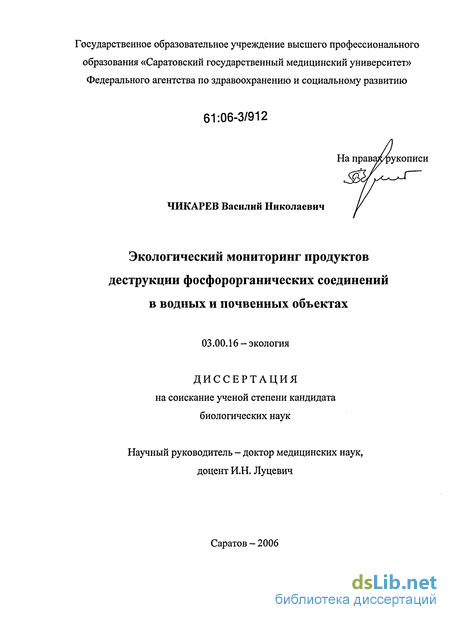 Государственное образовательное учреждение высшего профессионального образования «Саратовский государственный медицинский университет» Федерального агентства по здравоохранению и социальному развитию

61:06-3/912

На правах рукописи

ЧИКАРЕВ Василий Николаевич

Экологический мониторинг продуктов деструкции фосфорорганических соединений в водных и почвенных объектах

03.00.16 – экология

ДИССЕРТАЦИЯ
на соискание ученой степени кандидата биологических наук

Научный руководитель – доктор медицинских наук, доцент И.Н. Луцевич

Саратов – 2006

dsLib.net
библиотека диссертаций